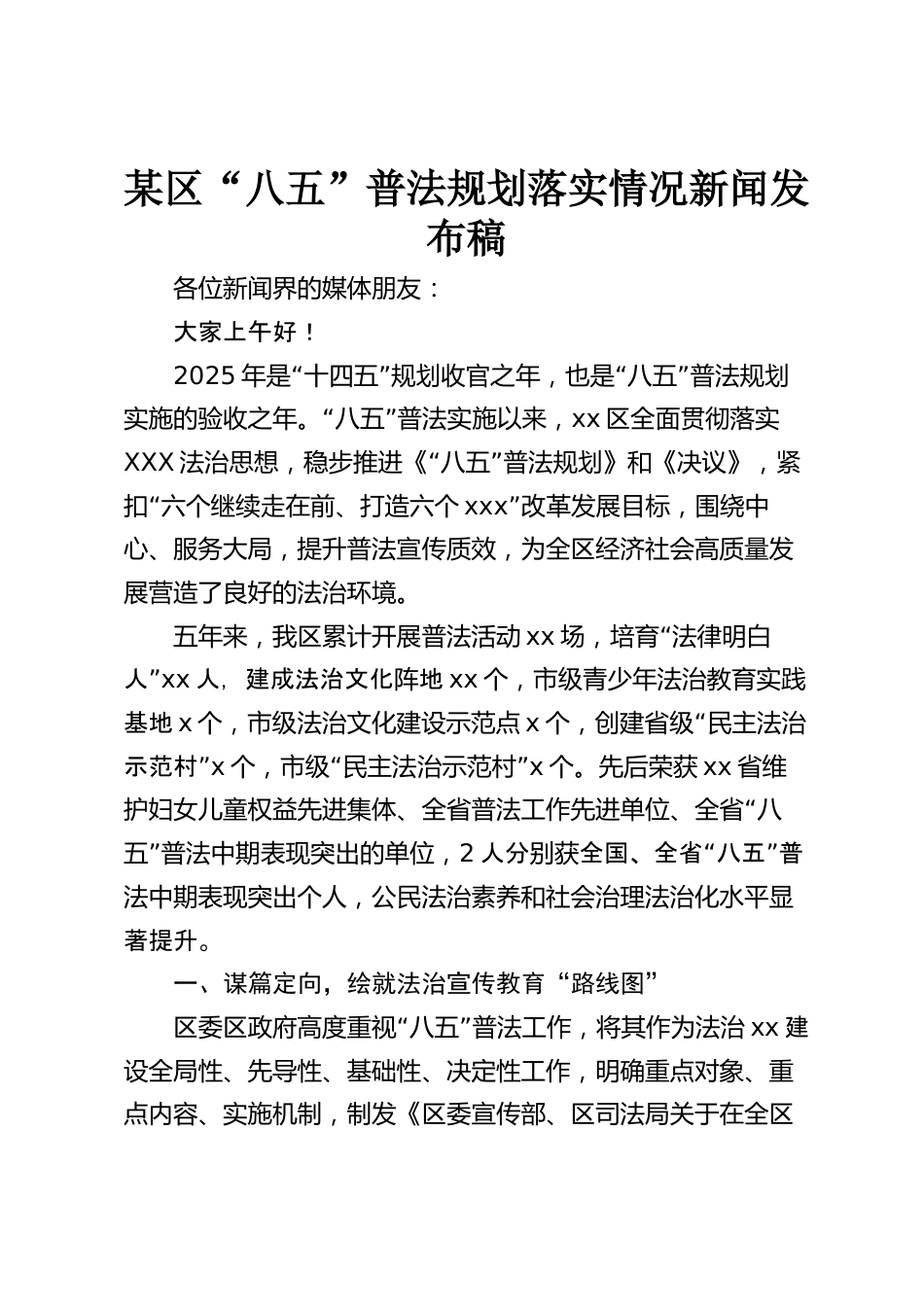 某区“八五”普法规划落实情况新闻发布稿

各位新闻界的媒体朋友：

大家上午好！

2025年是“十四五”规划收官之年，也是“八五”普法规划实施的验收之年。“八五”普法实施以来，xx区全面贯彻落实XXX法治思想，稳步推进《“八五”普法规划》和《决议》，紧扣“六个继续走在前、打造六个xxx”改革发展目标，围绕中心、服务大局，提升普法宣传质效，为全区经济社会高质量发展营造了良好的法治环境。

五年来，我区累计开展普法活动xx场，培育“法律明白人”xx人，建成法治文化阵地xx个，市级青少年法治教育实践基地x个，市级法治文化建设示范点x个，创建省级“民主法治示范村”x个，市级“民主法治示范村”x个。先后荣获xx省维护妇女儿童权益先进集体、全省普法工作先进单位、全省“八五”普法中期表现突出的单位，2人分别获全国、全省“八五”普法中期表现突出个人，公民法治素养和社会治理法治化水平显著提升。

一、谋篇定向，绘就法治宣传教育“路线图”

区委区政府高度重视“八五”普法工作，将其作为法治xx建设全局性、先导性、基础性、决定性工作，明确重点对象、重点内容、实施机制，制发《区委宣传部、区司法局关于在全区